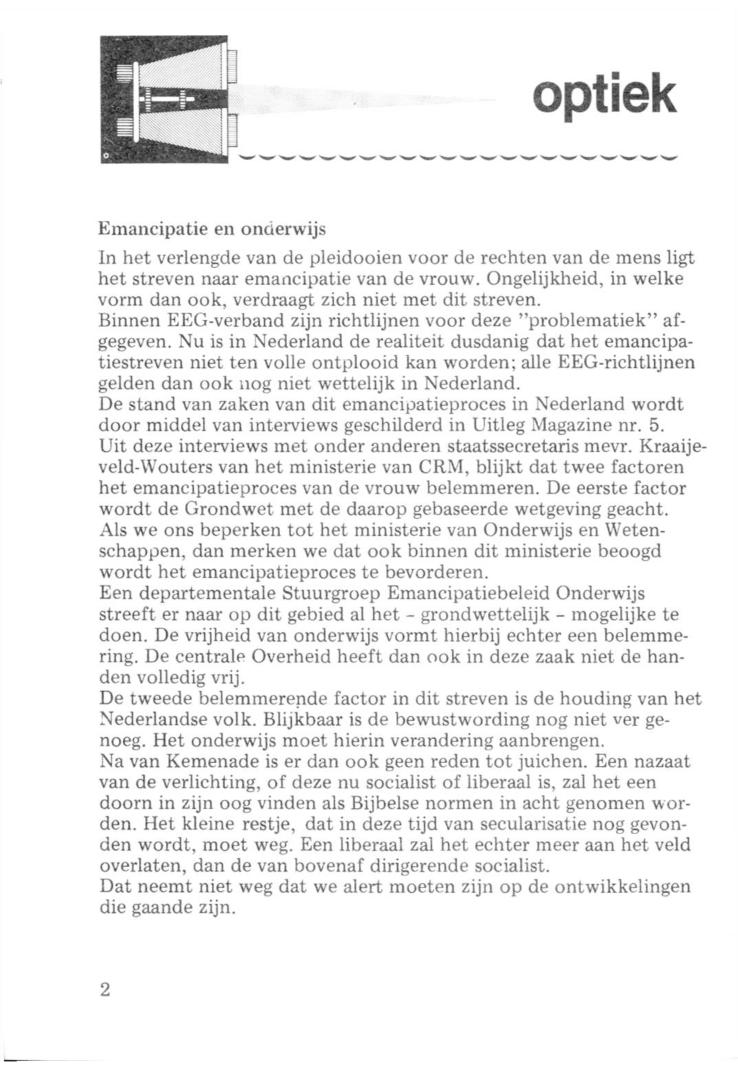 optiek

Emancipatie en onderwijs

In het verlengde van de pleidooien voor de rechten van de mens ligt het streven naar emancipatie van de vrouw. Ongelijkheid, in welke vorm dan ook, verdraagt zich niet met dit streven.
Binnen EEG-verband zijn richtlijnen voor deze "problematiek" afgegeven. Nu is in Nederland de realiteit dusdanig dat het emancipatiestreven niet ten volle ontplooid kan worden; alle EEG-richtlijnen gelden dan ook nog niet wettelijk in Nederland.
De stand van zaken van dit emancipatieproces in Nederland wordt door middel van interviews geschilderd in Uitleg Magazine nr. 5.
Uit deze interviews met onder anderen staatssecretaris mevr. Kraaijeveld-Wouters van het ministerie van CRM, blijkt dat twee factoren het emancipatieproces van de vrouw belemmeren. De eerste factor wordt de Grondwet met de daarop gebaseerde wetgeving geacht.
Als we ons beperken tot het ministerie van Onderwijs en Wetenschappen, dan merken we dat ook binnen dit ministerie beoogd wordt het emancipatieproces te bevorderen.
Een departementale Stuurgroep Emancipatiebeleid Onderwijs streeft er naar op dit gebied al het - grondwettelijk - mogelijke te doen. De vrijheid van onderwijs vormt hierbij echter een belemmering. De centrale Overheid heeft dan ook in deze zaak niet de handen volledig vrij.
De tweede belemmerende factor in dit streven is de houding van het Nederlandse volk. Blijkbaar is de bewustwording nog niet ver genoeg. Het onderwijs moet hierin verandering aanbrengen.
Na van Kemenade is er dan ook geen reden tot juichen. Een nazaat van de verlichting, of deze nu socialist of liberaal is, zal het een doorn in zijn oog vinden als Bijbelse normen in acht genomen worden. Het kleine restje, dat in deze tijd van secularisatie nog gevonden wordt, moet weg. Een liberaal zal het echter meer aan het veld overlaten, dan de van bovenaf dirigerende socialist.
Dat neemt niet weg dat we alert moeten zijn op de ontwikkelingen die gaande zijn.

2